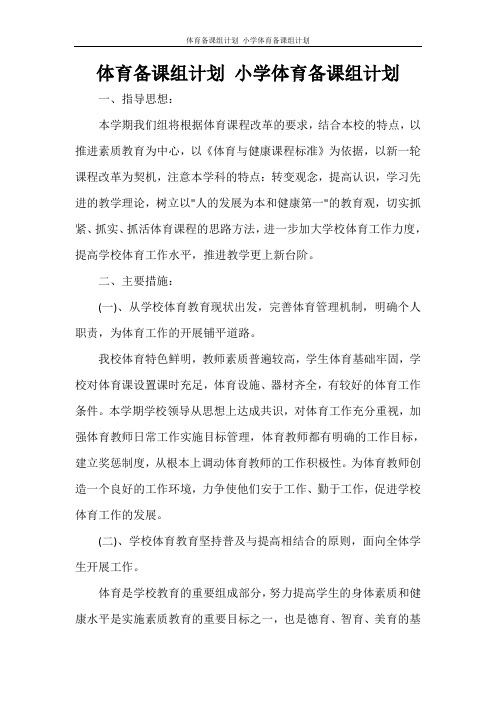 体育备课组计划 小学体育备课组计划

体育备课组计划 小学体育备课组计划

一、指导思想：

本学期我们组将根据体育课程改革的要求，结合本校的特点，以推进素质教育为中心，以《体育与健康课程标准》为依据，以新一轮课程改革为契机，注意本学科的特点：转变观念，提高认识，学习先进的教学理论，树立以"人的发展为本和健康第一"的教育观，切实抓紧、抓实、抓活体育课程的思路方法，进一步加大学校体育工作力度，提高学校体育工作水平，推进教学更上新台阶。

二、主要措施：

(一)、从学校体育教育现状出发，完善体育管理机制，明确个人职责，为体育工作的开展铺平道路。

我校体育特色鲜明，教师素质普遍较高，学生体育基础牢固，学校对体育课设置课时充足，体育设施、器材齐全，有较好的体育工作条件。本学期学校领导从思想上达成共识，对体育工作充分重视，加强体育教师日常工作实施目标管理，体育教师都有明确的工作目标，建立奖惩制度，从根本上调动体育教师的工作积极性。为体育教师创造一个良好的工作环境，力争使他们安于工作、勤于工作，促进学校体育工作的发展。

(二)、学校体育教育坚持普及与提高相结合的原则，面向全体学生开展工作。

体育是学校教育的重要组成部分，努力提高学生的身体素质和健康水平是实施素质教育的重要目标之一，也是德育、智育、美育的基